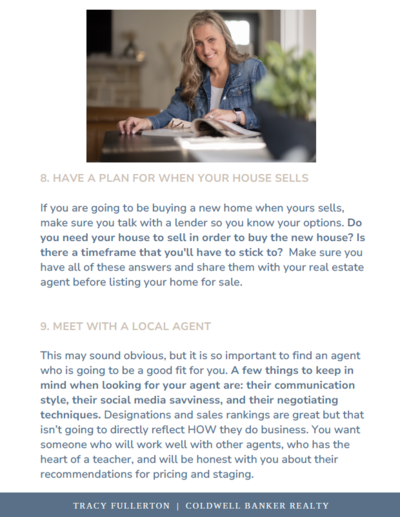 8. HAVE A PLAN FOR WHEN YOUR HOUSE SELLS

If you are going to be buying a new home when yours sells, make sure you talk with a lender so you know your options. Do you need your house to sell in order to buy the new house? Is there a timeframe that you'll have to stick to? Make sure you have all of these answers and share them with your real estate agent before listing your home for sale.

9. MEET WITH A LOCAL AGENT

This may sound obvious, but it is so important to find an agent who is going to be a good fit for you. A few things to keep in mind when looking for your agent are: their communication style, their social media savviness, and their negotiating techniques. Designations and sales rankings are great but that isn't going to directly reflect HOW they do business. You want someone who will work well with other agents, who has the heart of a teacher, and will be honest with you about their recommendations for pricing and staging.

TRACY FULLERTON | COLDWELL BANKER REALTY